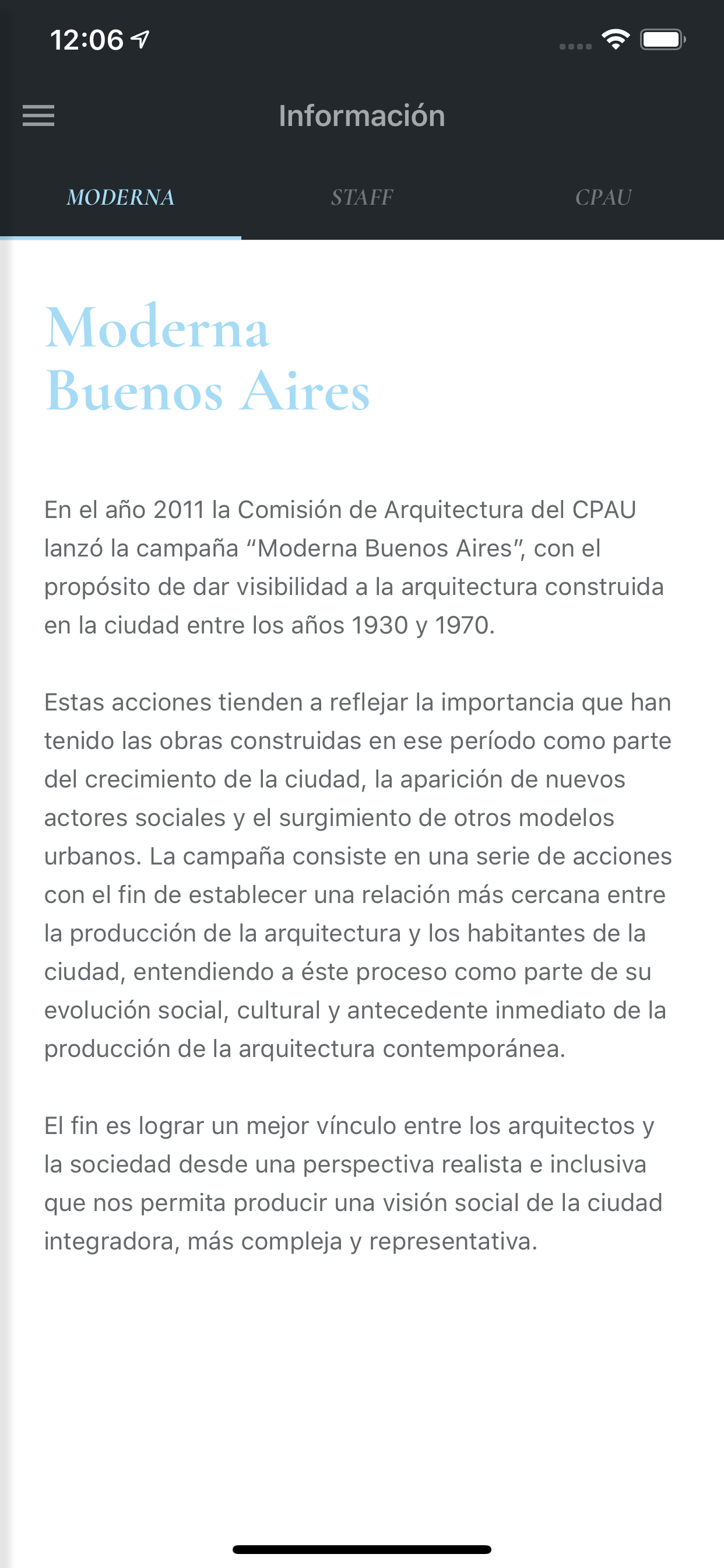 12:06

Información

MODERNA STAFF CPAU

Moderna
Buenos Aires

En el año 2011 la Comisión de Arquitectura del CPAU lanzó la campaña “Moderna Buenos Aires”, con el propósito de dar visibilidad a la arquitectura construida en la ciudad entre los años 1930 y 1970.

Estas acciones tienden a reflejar la importancia que han tenido las obras construidas en ese período como parte del crecimiento de la ciudad, la aparición de nuevos actores sociales y el surgimiento de otros modelos urbanos. La campaña consiste en una serie de acciones con el fin de establecer una relación más cercana entre la producción de la arquitectura y los habitantes de la ciudad, entendiendo a éste proceso como parte de su evolución social, cultural y antecedente inmediato de la producción de la arquitectura contemporánea.

El fin es lograr un mejor vínculo entre los arquitectos y la sociedad desde una perspectiva realista e inclusiva que nos permita producir una visión social de la ciudad integradora, más compleja y representativa.